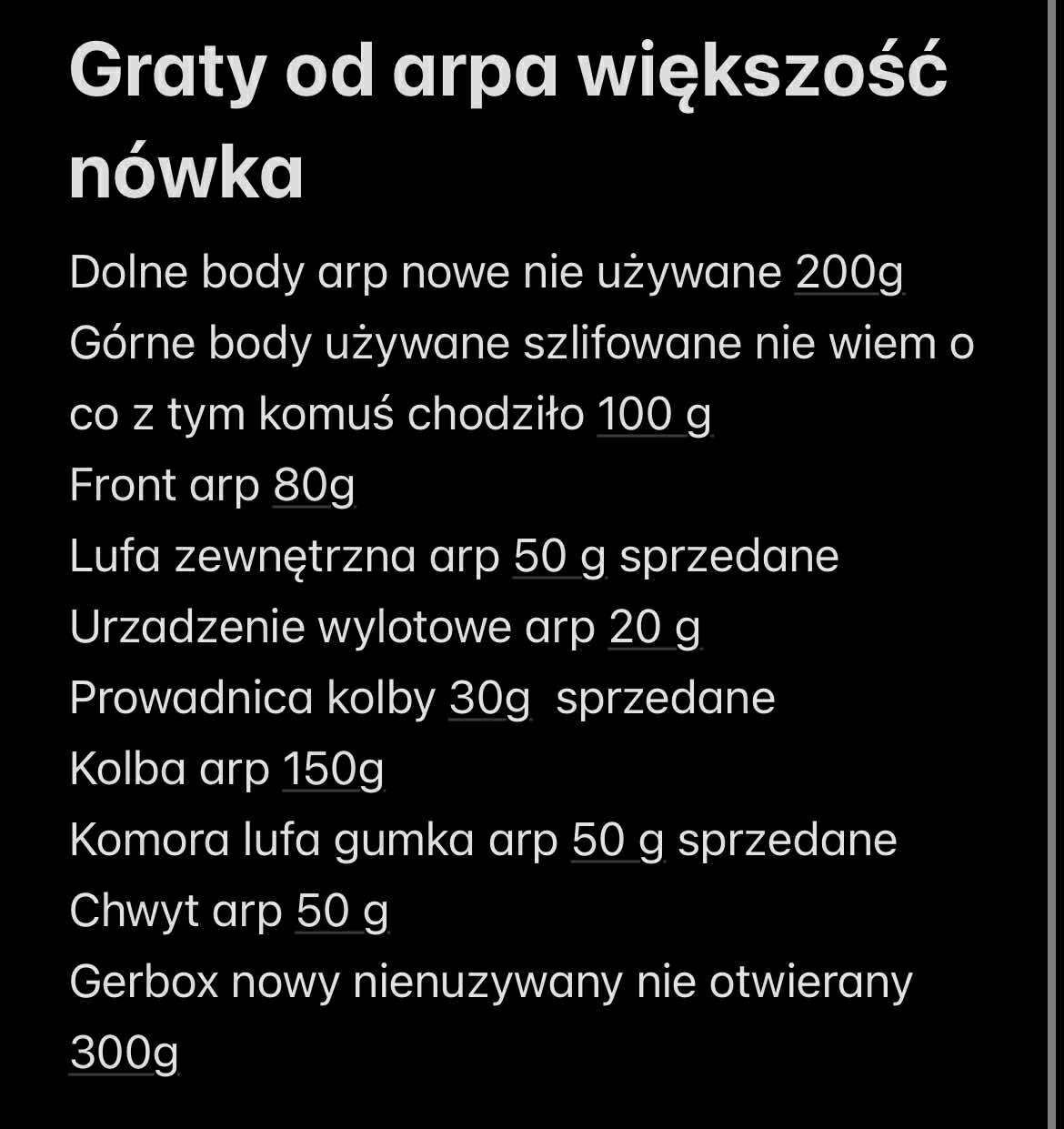 Graty od arpa większość nówka

Dolne body arp nowe nie używane 200g
Górne body używane szlifowane nie wiem o co z tym komuś chodziło 100 g
Front arp 80g
Lufa zewnętrzna arp 50 g sprzedane
Urzadzenie wylotowe arp 20 g
Prowadnica kolby 30g sprzedane
Kolba arp 150g
Komora lufa gumka arp 50 g sprzedane
Chwyt arp 50 g
Gerbox nowy nienuzywany nie otwierany 300g